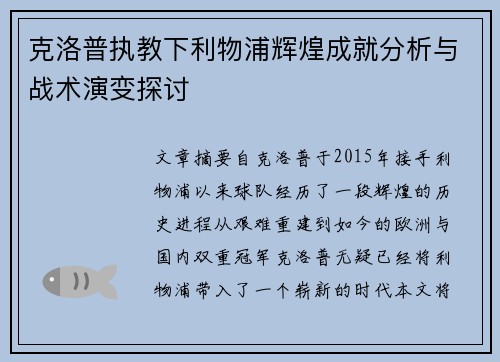 克洛普执教下利物浦辉煌成就分析与战术演变探讨

文章摘要自克洛普于2015年接手利物浦以来球队经历了一段辉煌的历史进程从艰难重建到如今的欧洲与国内双重冠军克洛普无疑已经将利物浦带入了一个崭新的时代本文将